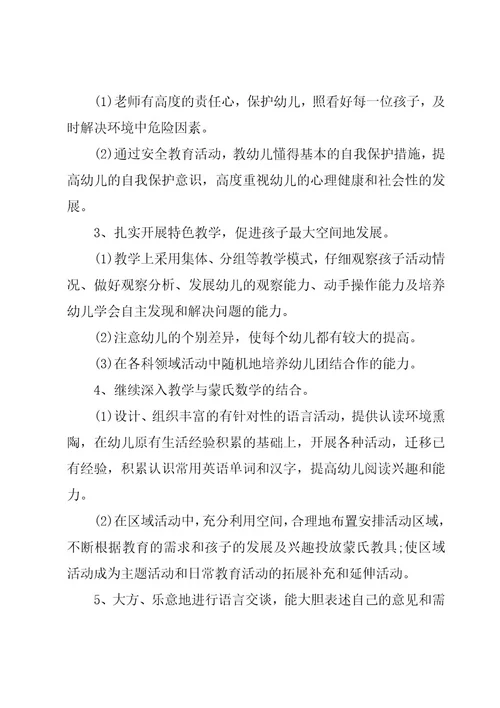 (1)老师有高度的责任心，保护幼儿，照看好每一位孩子，及时解决环境中危险因素。

(2)通过安全教育活动，教幼儿懂得基本的自我保护措施，提高幼儿的自我保护意识，高度重视幼儿的心理健康和社会性的发展。

3、扎实开展特色教学，促进孩子最大空间地发展。

(1)教学上采用集体、分组等教学模式，仔细观察孩子活动情况、做好观察分析、发展幼儿的观察能力、动手操作能力及培养幼儿学会自主发现和解决问题的能力。

(2)注意幼儿的个别差异，使每个幼儿都有较大的提高。

(3)在各科领域活动中随机地培养幼儿团结合作的能力。

4、继续深入教学与蒙氏数学的结合。

(1)设计、组织丰富的有针对性的语言活动，提供认读环境熏陶，在幼儿原有生活经验积累的基础上，开展各种活动，迁移已有经验，积累认识常用英语单词和汉字，提高幼儿阅读兴趣和能力。

(2)在区域活动中，充分利用空间，合理地布置安排活动区域，不断根据教育的需求和孩子的发展及兴趣投放蒙氏教具;使区域活动成为主题活动和日常教育活动的拓展补充和延伸活动。

5、大方、乐意地进行语言交谈，能大胆表述自己的意见和需